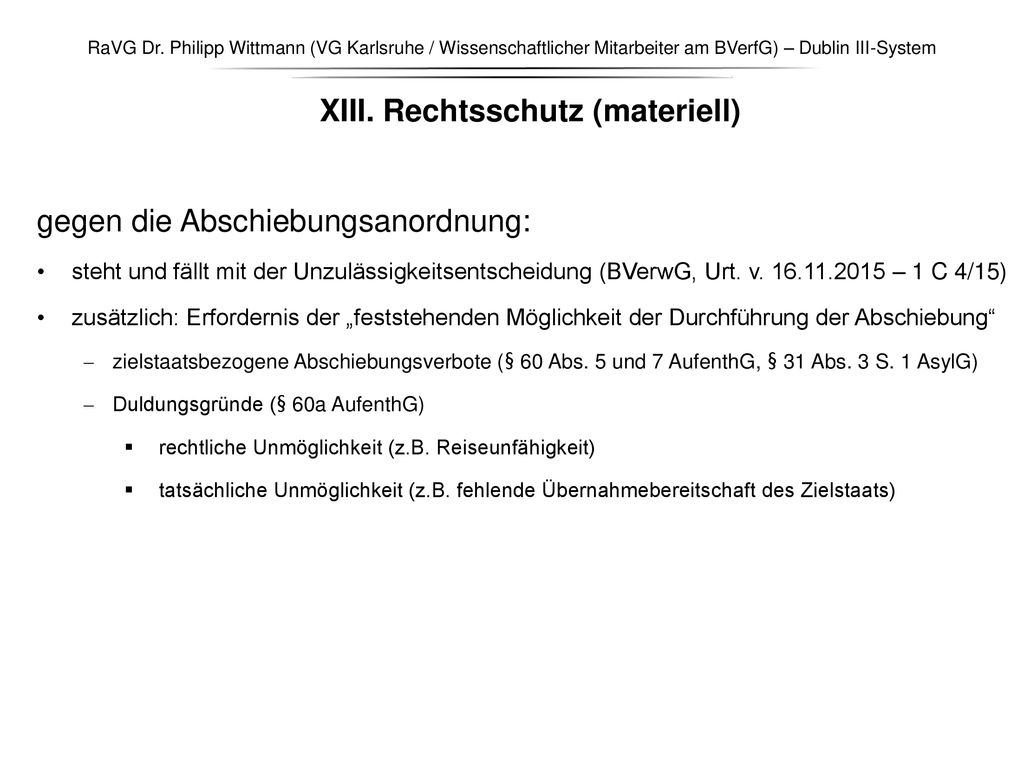 RaVG Dr. Philipp Wittmann (VG Karlsruhe / Wissenschaftlicher Mitarbeiter am BVerfG) – Dublin III-System

XIII. Rechtsschutz (materiell)

gegen die Abschiebungsanordnung:

• steht und fällt mit der Unzulässigkeitsentscheidung (BVerwG, Urt. v. 16.11.2015 – 1 C 4/15)

• zusätzlich: Erfordernis der „feststehenden Möglichkeit der Durchführung der Abschiebung“

– zielstaatsbezogene Abschiebungsverbote (§ 60 Abs. 5 und 7 AufenthG, § 31 Abs. 3 S. 1 AsylG)

– Duldungsgründe (§ 60a AufenthG)

▪ rechtliche Unmöglichkeit (z.B. Reiseunfähigkeit)

▪ tatsächliche Unmöglichkeit (z.B. fehlende Übernahmebereitschaft des Zielstaats)